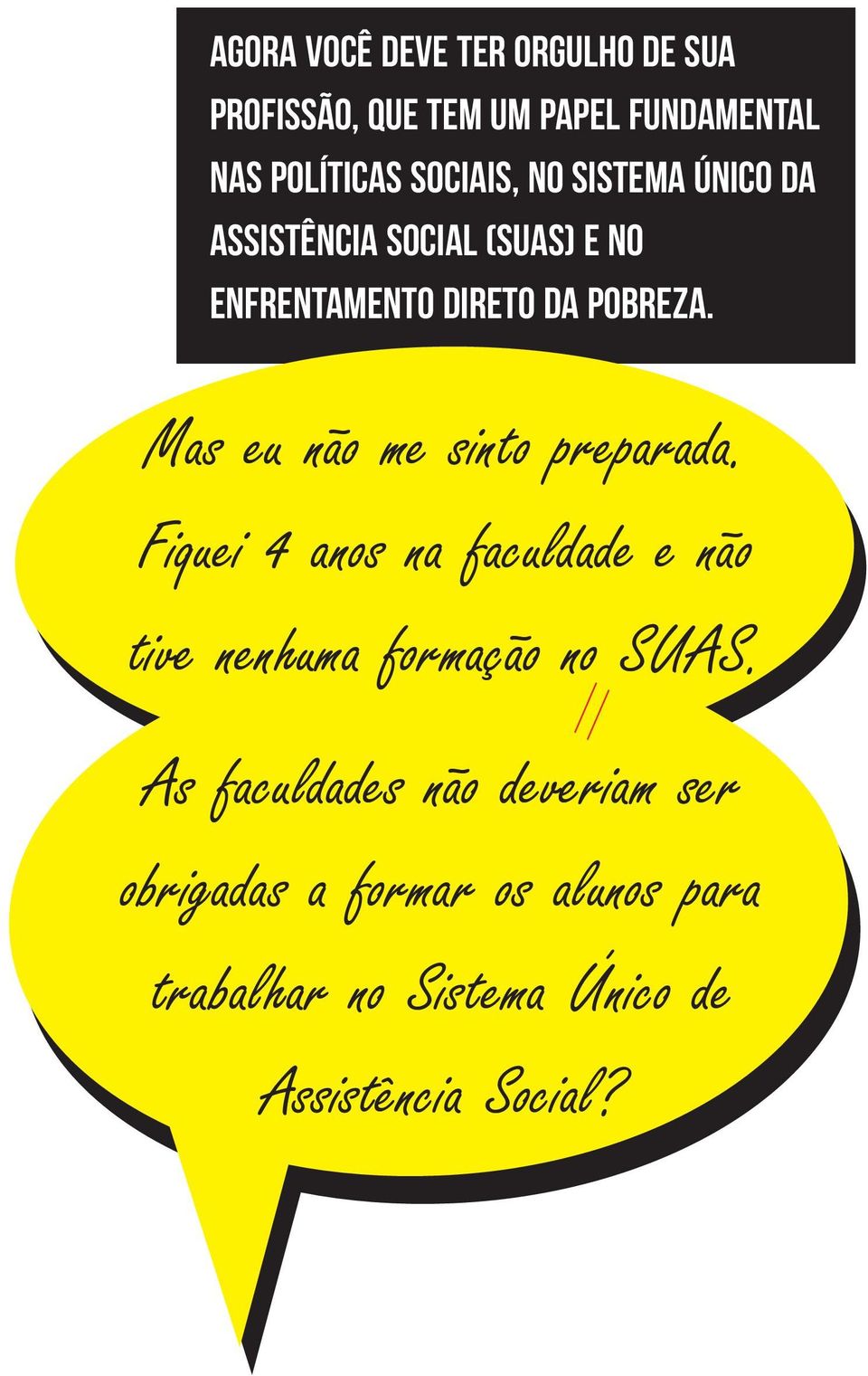 AGORA VOCÊ DEVE TER ORGULHO DE SUA PROFISSÃO, QUE TEM UM PAPEL FUNDAMENTAL NAS POLÍTICAS SOCIAIS, NO SISTEMA ÚNICO DA ASSISTÊNCIA SOCIAL (SUAS) E NO ENFRENTAMENTO DIRETO DA POBREZA.

Mas eu não me sinto preparada. Fiquei 4 anos na faculdade e não tive nenhuma formação no SUAS.

//

As faculdades não deveriam ser obrigadas a formar os alunos para trabalhar no Sistema Único de Assistência Social?